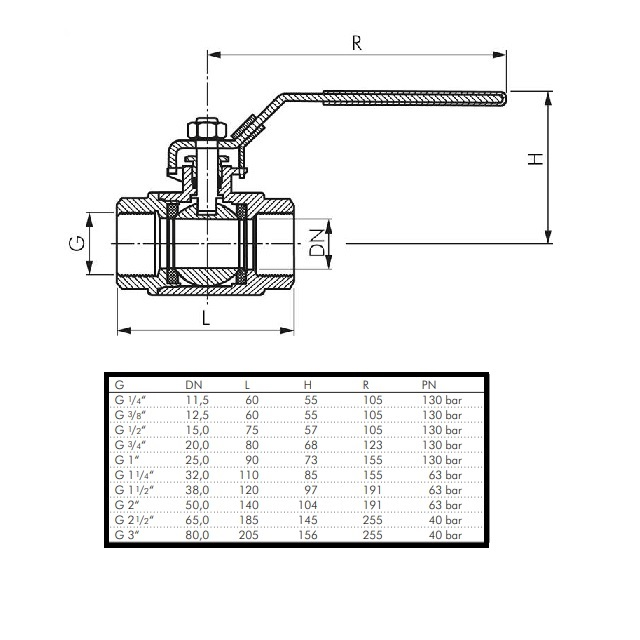 R

H

G

DN

L

| G | DN | L | H | R | PN |
|---|---|---|---|---|---|
| G 1/4" | 11,5 | 60 | 55 | 105 | 130 bar |
| G 3/8" | 12,5 | 60 | 55 | 105 | 130 bar |
| G 1/2" | 15,0 | 75 | 57 | 105 | 130 bar |
| G 3/4" | 20,0 | 80 | 68 | 123 | 130 bar |
| G 1" | 25,0 | 90 | 73 | 155 | 130 bar |
| G 1 1/4" | 32,0 | 110 | 85 | 155 | 63 bar |
| G 1 1/2" | 38,0 | 120 | 97 | 191 | 63 bar |
| G 2" | 50,0 | 140 | 104 | 191 | 63 bar |
| G 2 1/2" | 65,0 | 185 | 145 | 255 | 40 bar |
| G 3" | 80,0 | 205 | 156 | 255 | 40 bar |